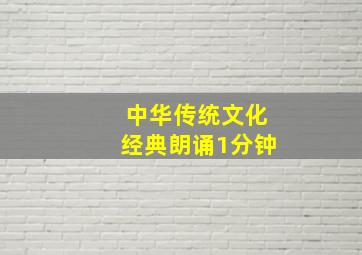 中华传统文化
经典朗诵1分钟